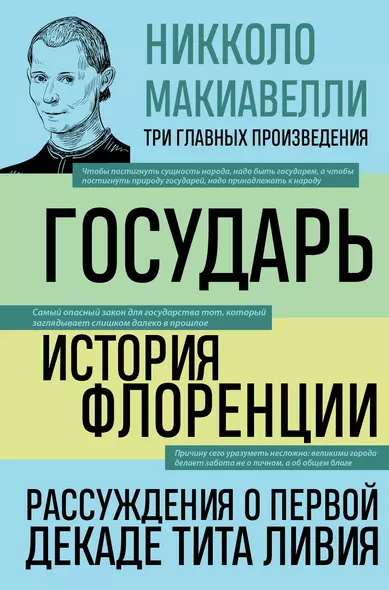 НИККОЛО МАКИАВЕЛЛИ
ТРИ ГЛАВНЫХ ПРОИЗВЕДЕНИЯ

Чтобы постигнуть сущность народа, надо быть государем, а чтобы постигнуть природу государей, надо принадлежать к народу

ГОСУДАРЬ

Самый опасный закон для государства тот, который заглядывает слишком далеко в прошлое

ИСТОРИЯ ФЛОРЕНЦИИ

Причину сего уразуметь несложно: великими города делает забота не о личном, а об общем благе

РАССУЖДЕНИЯ О ПЕРВОЙ ДЕКАДЕ ТИТА ЛИВИЯ